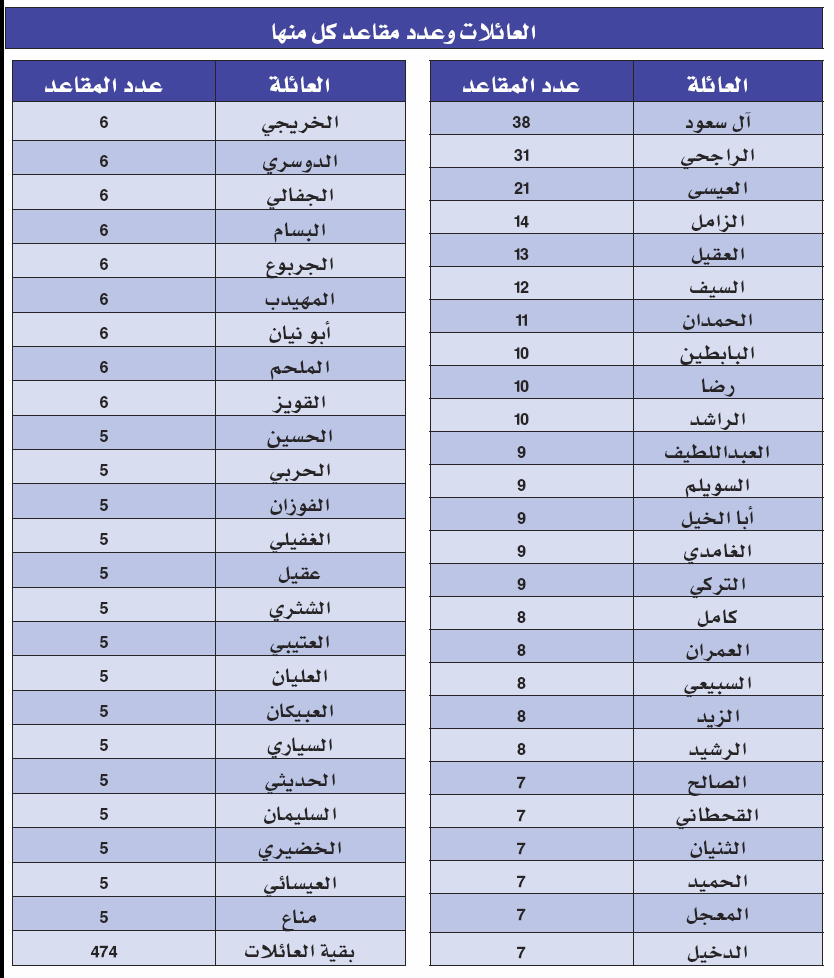 العائلات وعدد مقاعد كل منها

| العائلة | عدد المقاعد |
|---|---|
| آل سعود | 38 |
| الراجحي | 31 |
| العيسى | 21 |
| الزامل | 14 |
| العقيل | 13 |
| السيف | 12 |
| الحمدان | 11 |
| البابطين | 10 |
| رضا | 10 |
| الراشد | 10 |
| العبداللطيف | 9 |
| السويلم | 9 |
| أبا الخيل | 9 |
| الغامدي | 9 |
| التركي | 9 |
| كامل | 8 |
| العمران | 8 |
| السبيعي | 8 |
| الزيد | 8 |
| الرشيد | 8 |
| الصالح | 7 |
| القحطاني | 7 |
| الثنيان | 7 |
| الحميد | 7 |
| المعجل | 7 |
| الدخيل | 7 |

| العائلة | عدد المقاعد |
|---|---|
| الخريجي | 6 |
| الدوسري | 6 |
| الجفالي | 6 |
| البسام | 6 |
| الجربوع | 6 |
| المهيدب | 6 |
| أبو نيان | 6 |
| الملحم | 6 |
| القويز | 6 |
| الحسين | 5 |
| الحربي | 5 |
| الفوزان | 5 |
| الغفيلي | 5 |
| عقيل | 5 |
| الشثري | 5 |
| العتيبي | 5 |
| العليان | 5 |
| العبيكان | 5 |
| السياري | 5 |
| الحديثي | 5 |
| السليمان | 5 |
| الخضيري | 5 |
| العيسائي | 5 |
| مناع | 5 |
| بقية العائلات | 474 |